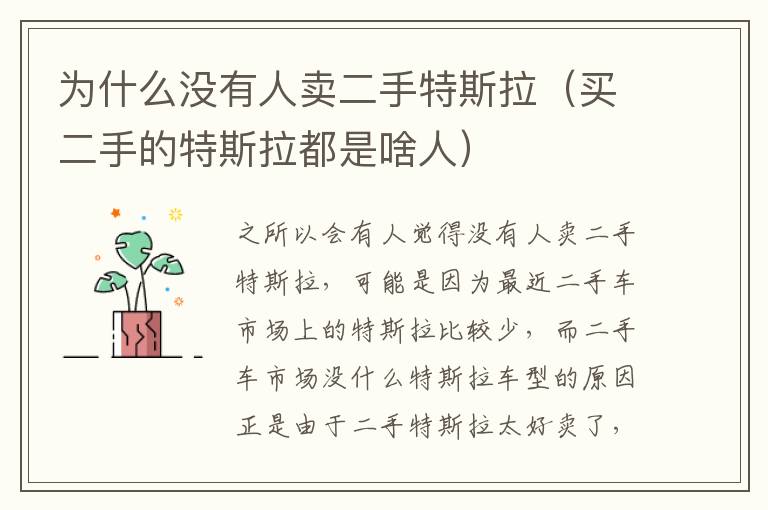 为什么没有人卖二手特斯拉（买二手的特斯拉都是啥人）

之所以会有人觉得没有人卖二手特斯拉，可能是因为最近二手车市场上的特斯拉比较少，而二手车市场没什么特斯拉车型的原因正是由于二手特斯拉太好卖了，